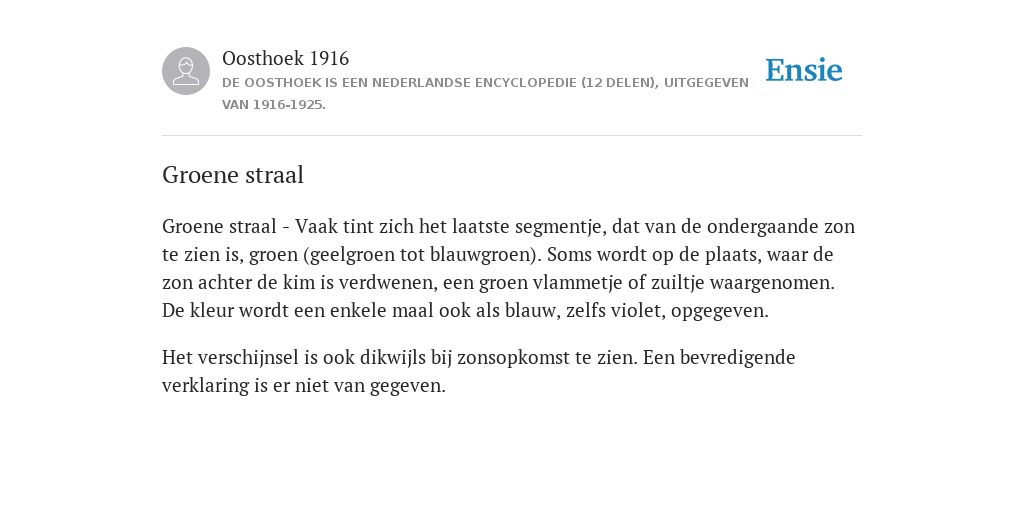 Oosthoek 1916
DE OOSTHOEK IS EEN NEDERLANDSE ENCYCLOPEDIE (12 DELEN), UITGEGEVEN VAN 1916-1925.

Ensie

Groene straal

Groene straal - Vaak tint zich het laatste segmentje, dat van de ondergaande zon te zien is, groen (geelgroen tot blauwgroen). Soms wordt op de plaats, waar de zon achter de kim is verdwenen, een groen vlammetje of zuiltje waargenomen. De kleur wordt een enkele maal ook als blauw, zelfs violet, opgegeven.

Het verschijnsel is ook dikwijls bij zonsopkomst te zien. Een bevredigende verklaring is er niet van gegeven.